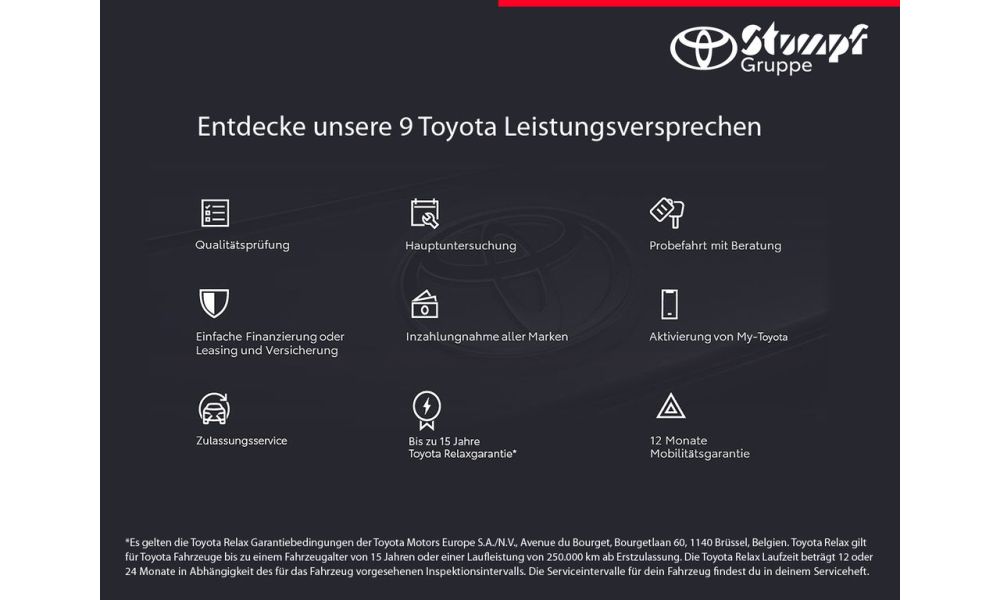 Stumpf Gruppe

Entdecke unsere 9 Toyota Leistungsversprechen

Qualitätsprüfung

Hauptuntersuchung

Probefahrt mit Beratung

Einfache Finanzierung oder Leasing und Versicherung

Inzahlungnahme aller Marken

Aktivierung von My-Toyota

Zulassungsservice

Bis zu 15 Jahre Toyota Relaxgarantie*

12 Monate Mobilitätsgarantie

*Es gelten die Toyota Relax Garantiebedingungen der Toyota Motors Europe S.A./N.V., Avenue du Bourget, Bourgetlaan 60, 1140 Brüssel, Belgien. Toyota Relax gilt für Toyota Fahrzeuge bis zu einem Fahrzeugalter von 15 Jahren oder einer Laufleistung von 250.000 km ab Erstzulassung. Die Toyota Relax Laufzeit beträgt 12 oder 24 Monate in Abhängigkeit des für das Fahrzeug vorgesehenen Inspektionsintervalls. Die Serviceintervalle für dein Fahrzeug findest du in deinem Serviceheft.